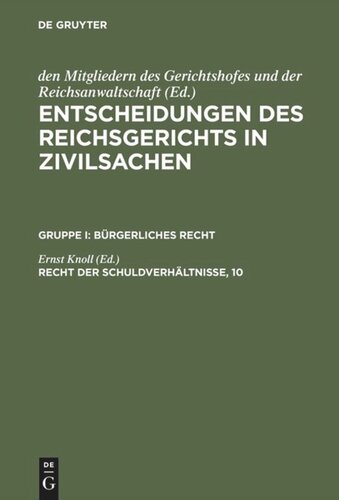 DE GRUYTER

den Mitgliedern des Gerichtshofes und der Reichsanwaltschaft (Ed.)

ENTSCHEIDUNGEN DES REICHSGERICHTS IN ZIVILSACHEN

GRUPPE I: BÜRGERLICHES RECHT

Ernst Knoll (Ed.)

RECHT DER SCHULDVERHÄLTNISSE, 10

DE
G